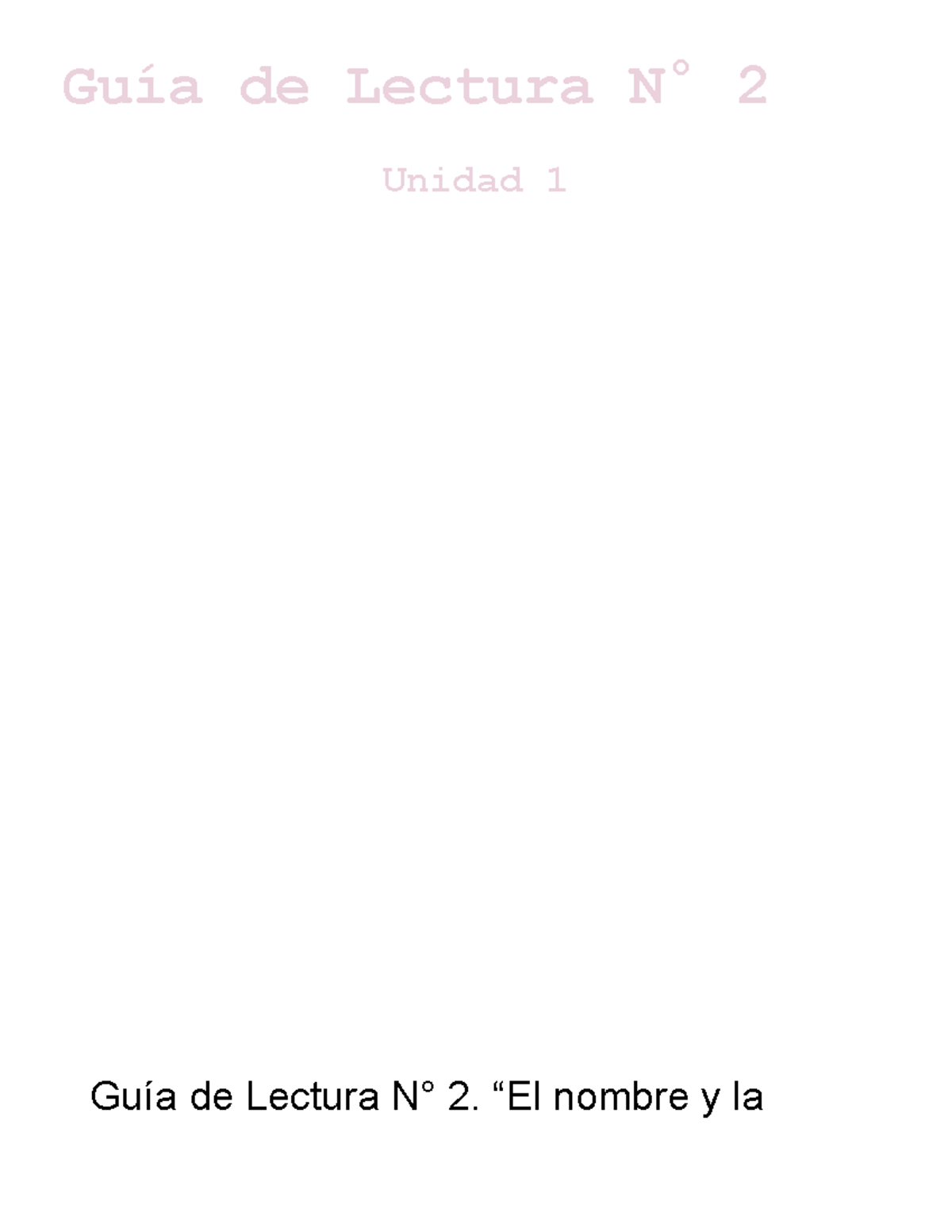 Guía de Lectura N° 2

Unidad 1

Guía de Lectura N° 2. “El nombre y la